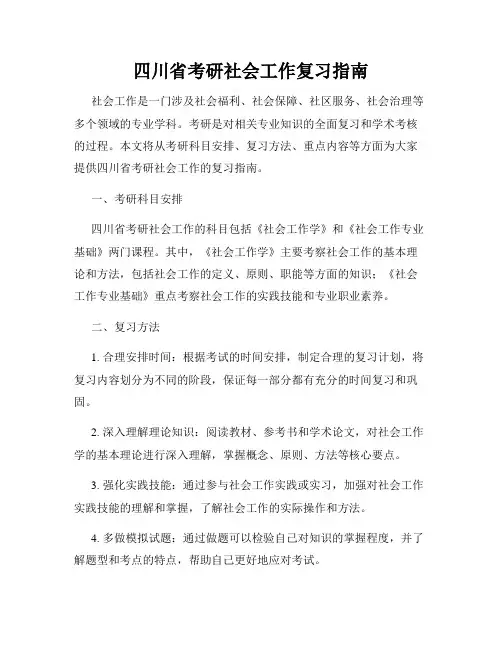 四川省考研社会工作复习指南

社会工作是一门涉及社会福利、社会保障、社区服务、社会治理等多个领域的专业学科。考研是对相关专业知识的全面复习和学术考核的过程。本文将从考研科目安排、复习方法、重点内容等方面为大家提供四川省考研社会工作的复习指南。

一、考研科目安排

四川省考研社会工作的科目包括《社会工作学》和《社会工作专业基础》两门课程。其中，《社会工作学》主要考察社会工作的基本理论和方法，包括社会工作的定义、原则、职能等方面的知识；《社会工作专业基础》重点考察社会工作的实践技能和专业职业素养。

二、复习方法

1. 合理安排时间：根据考试的时间安排，制定合理的复习计划，将复习内容划分为不同的阶段，保证每一部分都有充分的时间复习和巩固。

2. 深入理解理论知识：阅读教材、参考书和学术论文，对社会工作学的基本理论进行深入理解，掌握概念、原则、方法等核心要点。

3. 强化实践技能：通过参与社会工作实践或实习，加强对社会工作实践技能的理解和掌握，了解社会工作的实际操作和方法。

4. 多做模拟试题：通过做题可以检验自己对知识的掌握程度，并了解题型和考点的特点，帮助自己更好地应对考试。